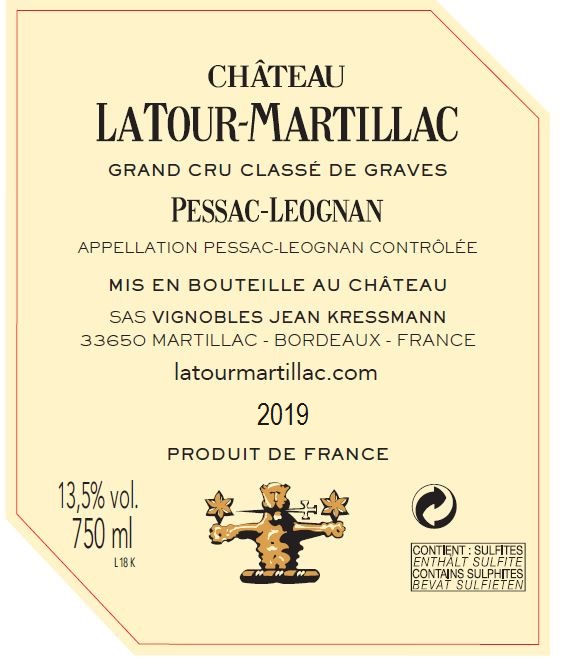 CHÂTEAU
LATOUR-MARTILLAC

GRAND CRU CLASSÉ DE GRAVES

PESSAC-LEOGNAN

APPELLATION PESSAC-LEOGNAN CONTRÔLÉE

MIS EN BOUTEILLE AU CHÂTEAU

SAS VIGNOBLES JEAN KRESSMANN
33650 MARTILLAC - BORDEAUX - FRANCE

latourmartillac.com

2019

PRODUIT DE FRANCE

13,5% vol.
750 ml
L18 K

CONTIENT : SULFITES
ENTHÄLT SULFITE
CONTAINS SULPHITES
BEVAT SULFIETEN